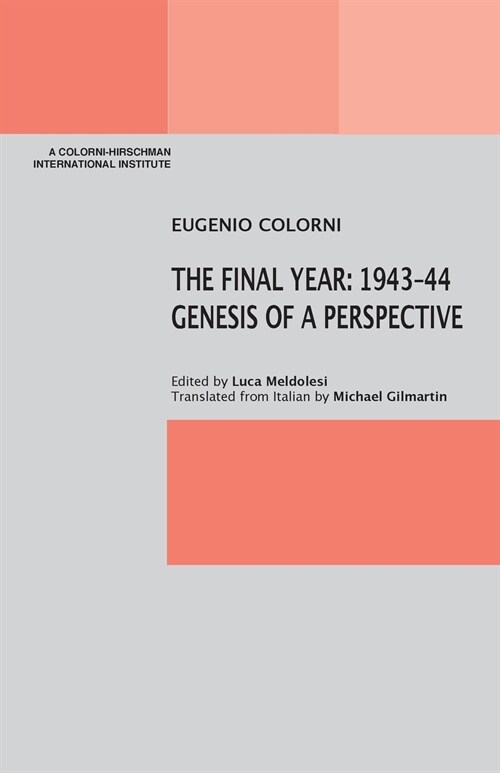 A COLORNI-HIRSCHMAN
INTERNATIONAL INSTITUTE

EUGENIO COLORNI

THE FINAL YEAR: 1943-44
GENESIS OF A PERSPECTIVE

Edited by Luca Meldolesi
Translated from Italian by Michael Gilmartin